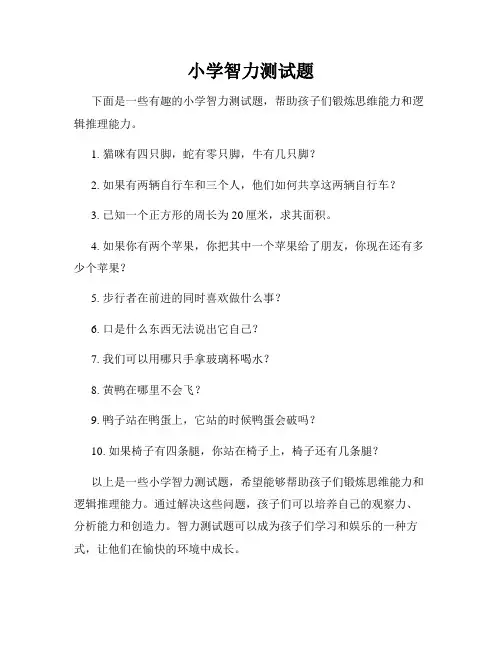 小学智力测试题

下面是一些有趣的小学智力测试题，帮助孩子们锻炼思维能力和逻辑推理能力。

1. 猫咪有四只脚，蛇有零只脚，牛有几只脚？

2. 如果有两辆自行车和三个人，他们如何共享这两辆自行车？

3. 已知一个正方形的周长为 20 厘米，求其面积。

4. 如果你有两个苹果，你把其中一个苹果给了朋友，你现在还有多少个苹果？

5. 步行者在前进的同时喜欢做什么事？

6. 口是什么东西无法说出它自己？

7. 我们可以用哪只手拿玻璃杯喝水？

8. 黄鸭在哪里不会飞？

9. 鸭子站在鸭蛋上，它站的时候鸭蛋会破吗？

10. 如果椅子有四条腿，你站在椅子上，椅子还有几条腿？

以上是一些小学智力测试题，希望能够帮助孩子们锻炼思维能力和逻辑推理能力。通过解决这些问题，孩子们可以培养自己的观察力、分析能力和创造力。智力测试题可以成为孩子们学习和娱乐的一种方式，让他们在愉快的环境中成长。